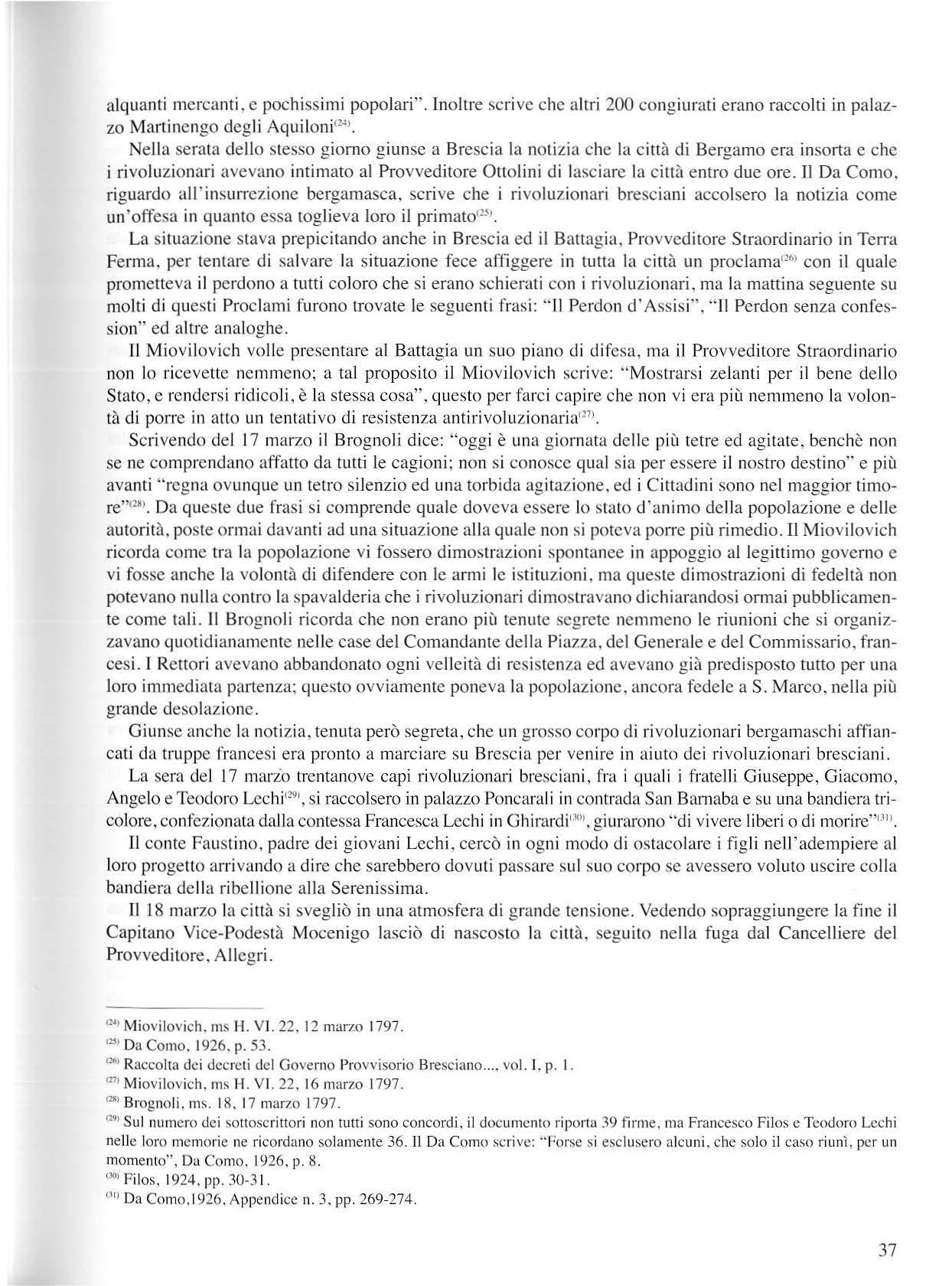 alquanti mercanti, e pochissimi popolari". Inoltre scrive che altri 200 congiurati erano raccolti in palazzo Martinengo degli Aquiloni$^{(24)}$.

Nella serata dello stesso giorno giunse a Brescia la notizia che la città di Bergamo era insorta e che i rivoluzionari avevano intimato al Provveditore Ottolini di lasciare la città entro due ore. Il Da Como, riguardo all'insurrezione bergamasca, scrive che i rivoluzionari bresciani accolsero la notizia come un'offesa in quanto essa toglieva loro il primato$^{(25)}$.

La situazione stava prepicitando anche in Brescia ed il Battagia, Provveditore Straordinario in Terra Ferma, per tentare di salvare la situazione fece affiggere in tutta la città un proclama$^{(26)}$ con il quale prometteva il perdono a tutti coloro che si erano schierati con i rivoluzionari, ma la mattina seguente su molti di questi Proclami furono trovate le seguenti frasi: "Il Perdon d'Assisi", "Il Perdon senza confession" ed altre analoghe.

Il Miovilovich volle presentare al Battagia un suo piano di difesa, ma il Provveditore Straordinario non lo ricevette nemmeno; a tal proposito il Miovilovich scrive: "Mostrarsi zelanti per il bene dello Stato, e rendersi ridicoli, è la stessa cosa", questo per farci capire che non vi era più nemmeno la volontà di porre in atto un tentativo di resistenza antirivoluzionaria$^{(27)}$.

Scrivendo del 17 marzo il Brognoli dice: "oggi è una giornata delle più tetre ed agitate, benchè non se ne comprendano affatto da tutti le cagioni; non si conosce qual sia per essere il nostro destino" e più avanti "regna ovunque un tetro silenzio ed una torbida agitazione, ed i Cittadini sono nel maggior timore"$^{(28)}$. Da queste due frasi si comprende quale doveva essere lo stato d'animo della popolazione e delle autorità, poste ormai davanti ad una situazione alla quale non si poteva porre più rimedio. Il Miovilovich ricorda come tra la popolazione vi fossero dimostrazioni spontanee in appoggio al legittimo governo e vi fosse anche la volontà di difendere con le armi le istituzioni, ma queste dimostrazioni di fedeltà non potevano nulla contro la spavalderia che i rivoluzionari dimostravano dichiarandosi ormai pubblicamente come tali. Il Brognoli ricorda che non erano più tenute segrete nemmeno le riunioni che si organizzavano quotidianamente nelle case del Comandante della Piazza, del Generale e del Commissario, francesi. I Rettori avevano abbandonato ogni velleità di resistenza ed avevano già predisposto tutto per una loro immediata partenza; questo ovviamente poneva la popolazione, ancora fedele a S. Marco, nella più grande desolazione.

Giunse anche la notizia, tenuta però segreta, che un grosso corpo di rivoluzionari bergamaschi affiancati da truppe francesi era pronto a marciare su Brescia per venire in aiuto dei rivoluzionari bresciani.

La sera del 17 marzo trentanove capi rivoluzionari bresciani, fra i quali i fratelli Giuseppe, Giacomo, Angelo e Teodoro Lechi$^{(29)}$, si raccolsero in palazzo Poncarali in contrada San Barnaba e su una bandiera tricolore, confezionata dalla contessa Francesca Lechi in Ghirardi$^{(30)}$, giurarono "di vivere liberi o di morire"$^{(31)}$.

Il conte Faustino, padre dei giovani Lechi, cercò in ogni modo di ostacolare i figli nell'adempiere al loro progetto arrivando a dire che sarebbero dovuti passare sul suo corpo se avessero voluto uscire colla bandiera della ribellione alla Serenissima.

Il 18 marzo la città si svegliò in una atmosfera di grande tensione. Vedendo sopraggiungere la fine il Capitano Vice-Podestà Mocenigo lasciò di nascosto la città, seguito nella fuga dal Cancelliere del Provveditore, Allegri.

$^{(24)}$ Miovilovich, ms H. VI. 22, 12 marzo 1797.
$^{(25)}$ Da Como, 1926, p. 53.
$^{(26)}$ Raccolta dei decreti del Governo Provvisorio Bresciano..., vol. I, p. 1.
$^{(27)}$ Miovilovich, ms H. VI. 22, 16 marzo 1797.
$^{(28)}$ Brognoli, ms. 18, 17 marzo 1797.
$^{(29)}$ Sul numero dei sottoscrittori non tutti sono concordi, il documento riporta 39 firme, ma Francesco Filos e Teodoro Lechi nelle loro memorie ne ricordano solamente 36. Il Da Como scrive: "Forse si esclusero alcuni, che solo il caso riunì, per un momento", Da Como, 1926, p. 8.
$^{(30)}$ Filos, 1924, pp. 30-31.
$^{(31)}$ Da Como,1926, Appendice n. 3, pp. 269-274.

37